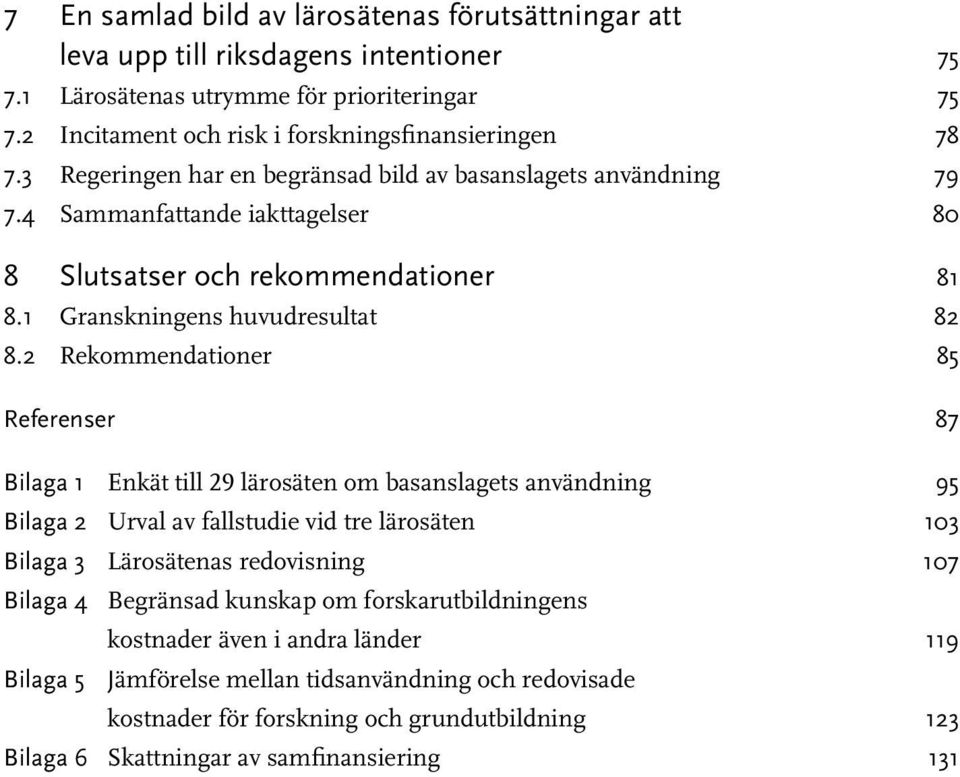 7 En samlad bild av lärosätenas förutsättningar att leva upp till riksdagens intentioner 75
7.1 Lärosätenas utrymme för prioriteringar 75
7.2 Incitament och risk i forskningsfinansieringen 78
7.3 Regeringen har en begränsad bild av basanslagets användning 79
7.4 Sammanfattande iakttagelser 80

8 Slutsatser och rekommendationer 81
8.1 Granskningens huvudresultat 82
8.2 Rekommendationer 85

Referenser 87

Bilaga 1 Enkät till 29 lärosäten om basanslagets användning 95
Bilaga 2 Urval av fallstudie vid tre lärosäten 103
Bilaga 3 Lärosätenas redovisning 107
Bilaga 4 Begränsad kunskap om forskarutbildningens kostnader även i andra länder 119
Bilaga 5 Jämförelse mellan tidsanvändning och redovisade kostnader för forskning och grundutbildning 123
Bilaga 6 Skattningar av samfinansiering 131